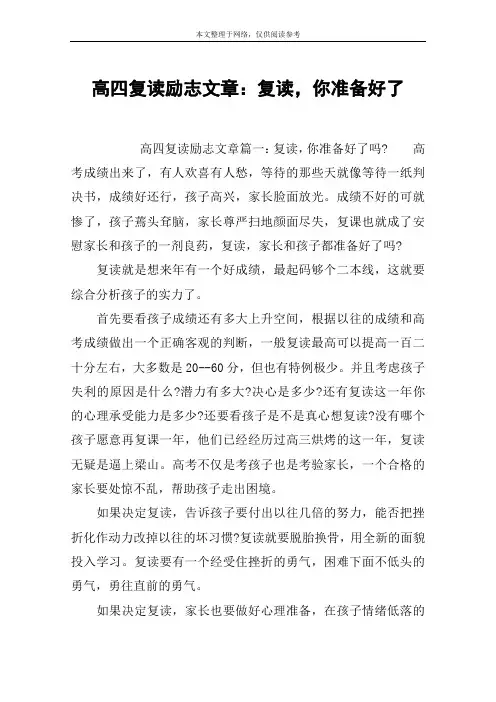 本文整理于网络，仅供阅读参考

高四复读励志文章：复读，你准备好了

高四复读励志文章篇一：复读，你准备好了吗？　　高考成绩出来了，有人欢喜有人愁，等待的那些天就像等待一纸判决书，成绩好还行，孩子高兴，家长脸面放光。成绩不好的可就惨了，孩子蔫头耷脑，家长尊严扫地颜面尽失，复课也就成了安慰家长和孩子的一剂良药，复读，家长和孩子都准备好了吗?

复读就是想来年有一个好成绩，最起码够个二本线，这就要综合分析孩子的实力了。

首先要看孩子成绩还有多大上升空间，根据以往的成绩和高考成绩做出一个正确客观的判断，一般复读最高可以提高一百二十分左右，大多数是20--60分，但也有特例极少。并且考虑孩子失利的原因是什么?潜力有多大?决心是多少?还有复读这一年你的心理承受能力是多少?还要看孩子是不是真心想复读?没有哪个孩子愿意再复课一年，他们已经经历过高三烘烤的这一年，复读无疑是逼上梁山。高考不仅是考孩子也是考验家长，一个合格的家长要处惊不乱，帮助孩子走出困境。

如果决定复读，告诉孩子要付出以往几倍的努力，能否把挫折化作动力改掉以往的坏习惯?复读就要脱胎换骨，用全新的面貌投入学习。复读要有一个经受住挫折的勇气，困难下面不低头的勇气，勇往直前的勇气。

如果决定复读，家长也要做好心理准备，在孩子情绪低落的